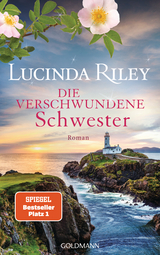 LUCINDA RILEY

DIE VERSCHWUNDENE Schwester

Roman

SPIEGEL Bestseller Platz 1

GOLDMANN